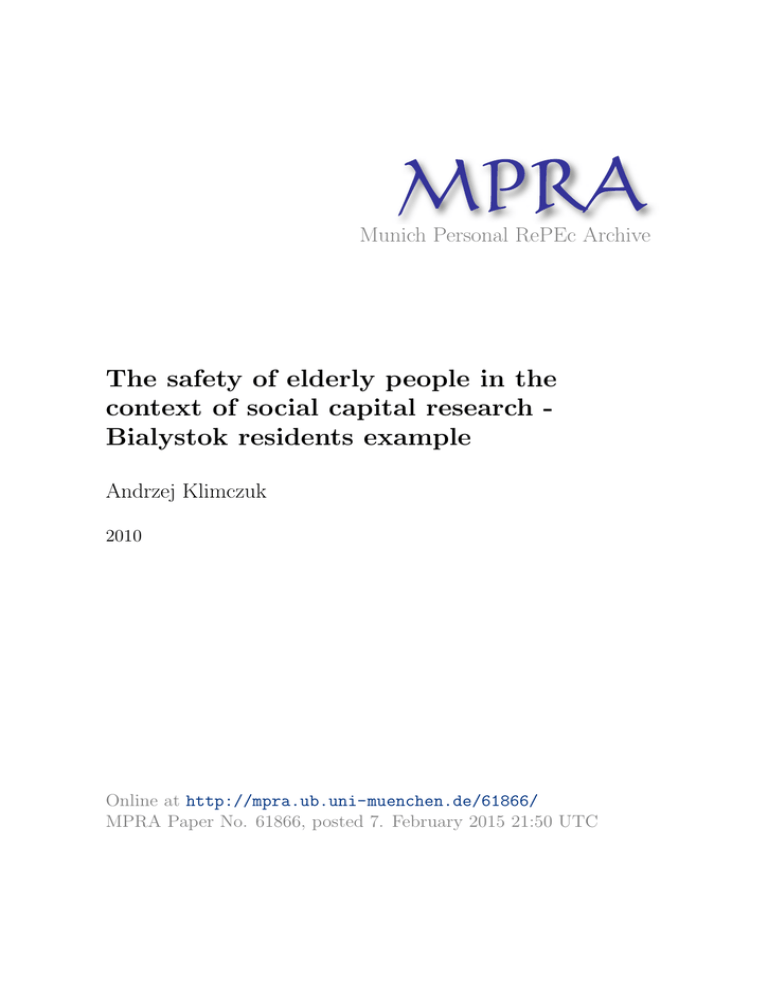 MPRA
Munich Personal RePEc Archive

The safety of elderly people in the context of social capital research - Bialystok residents example

Andrzej Klimczuk

2010

Online at http://mpra.ub.uni-muenchen.de/61866/
MPRA Paper No. 61866, posted 7. February 2015 21:50 UTC